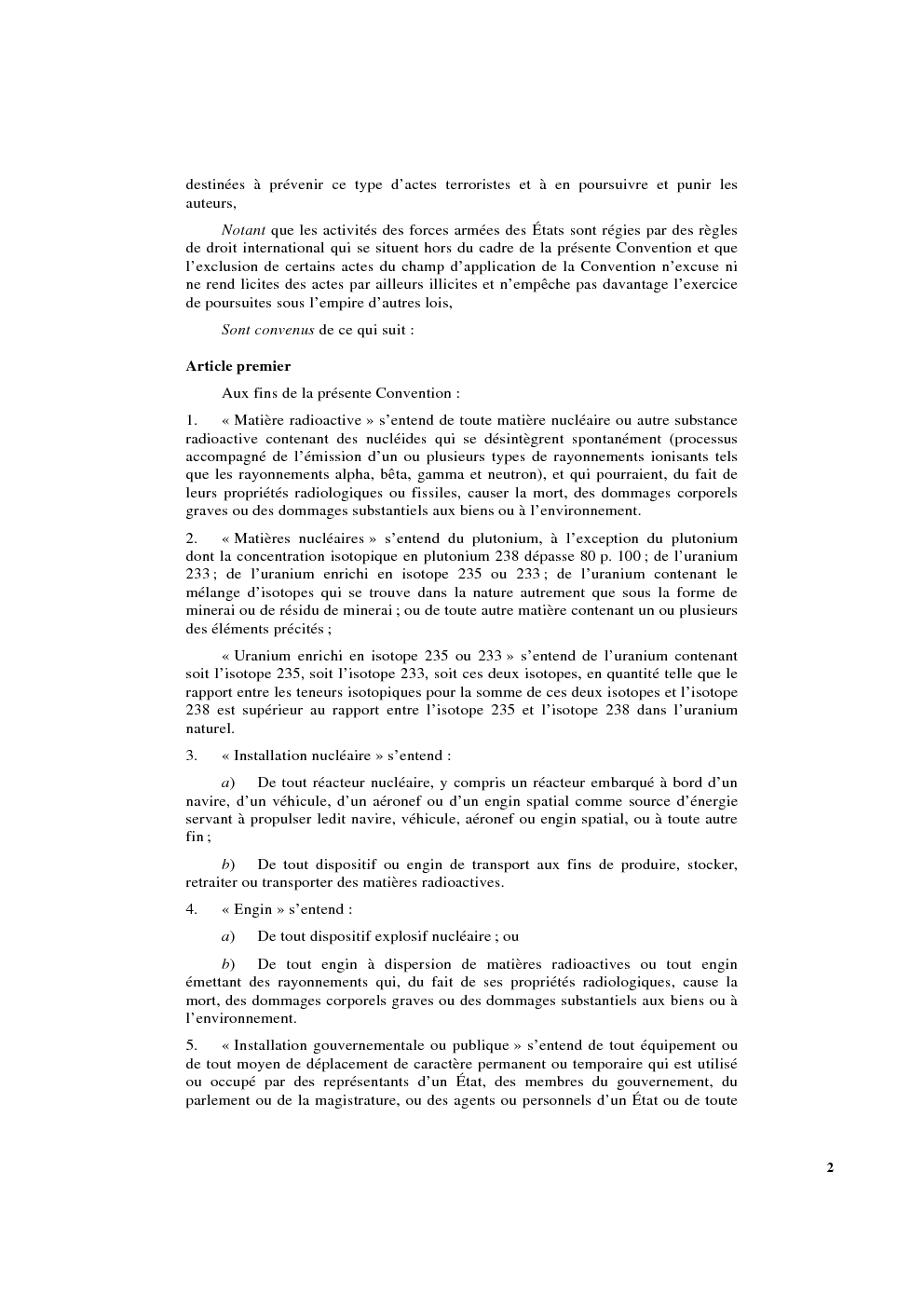 destinées à prévenir ce type d'actes terroristes et à en poursuivre et punir les auteurs,

Notant que les activités des forces armées des États sont régies par des règles de droit international qui se situent hors du cadre de la présente Convention et que l'exclusion de certains actes du champ d'application de la Convention n'excuse ni ne rend licites des actes par ailleurs illicites et n'empêche pas davantage l'exercice de poursuites sous l'empire d'autres lois,

Sont convenus de ce qui suit :

Article premier

Aux fins de la présente Convention :

1. « Matière radioactive » s'entend de toute matière nucléaire ou autre substance radioactive contenant des nucléides qui se désintègrent spontanément (processus accompagné de l'émission d'un ou plusieurs types de rayonnements ionisants tels que les rayonnements alpha, bêta, gamma et neutron), et qui pourraient, du fait de leurs propriétés radiologiques ou fissiles, causer la mort, des dommages corporels graves ou des dommages substantiels aux biens ou à l'environnement.

2. « Matières nucléaires » s'entend du plutonium, à l'exception du plutonium dont la concentration isotopique en plutonium 238 dépasse 80 p. 100 ; de l'uranium 233 ; de l'uranium enrichi en isotope 235 ou 233 ; de l'uranium contenant le mélange d'isotopes qui se trouve dans la nature autrement que sous la forme de minerai ou de résidu de minerai ; ou de toute autre matière contenant un ou plusieurs des éléments précités ;

« Uranium enrichi en isotope 235 ou 233 » s'entend de l'uranium contenant soit l'isotope 235, soit l'isotope 233, soit ces deux isotopes, en quantité telle que le rapport entre les teneurs isotopiques pour la somme de ces deux isotopes et l'isotope 238 est supérieur au rapport entre l'isotope 235 et l'isotope 238 dans l'uranium naturel.

3. « Installation nucléaire » s'entend :

a) De tout réacteur nucléaire, y compris un réacteur embarqué à bord d'un navire, d'un véhicule, d'un aéronef ou d'un engin spatial comme source d'énergie servant à propulser ledit navire, véhicule, aéronef ou engin spatial, ou à toute autre fin ;

b) De tout dispositif ou engin de transport aux fins de produire, stocker, retraiter ou transporter des matières radioactives.

4. « Engin » s'entend :

a) De tout dispositif explosif nucléaire ; ou

b) De tout engin à dispersion de matières radioactives ou tout engin émettant des rayonnements qui, du fait de ses propriétés radiologiques, cause la mort, des dommages corporels graves ou des dommages substantiels aux biens ou à l'environnement.

5. « Installation gouvernementale ou publique » s'entend de tout équipement ou de tout moyen de déplacement de caractère permanent ou temporaire qui est utilisé ou occupé par des représentants d'un État, des membres du gouvernement, du parlement ou de la magistrature, ou des agents ou personnels d'un État ou de toute

2